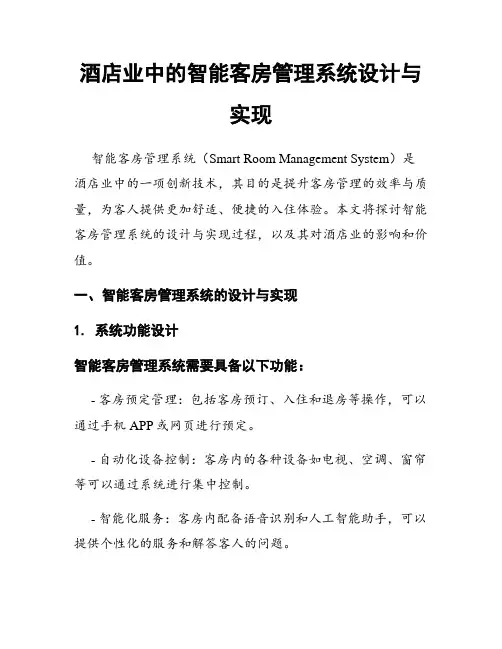 酒店业中的智能客房管理系统设计与实现

智能客房管理系统（Smart Room Management System）是酒店业中的一项创新技术，其目的是提升客房管理的效率与质量，为客人提供更加舒适、便捷的入住体验。本文将探讨智能客房管理系统的设计与实现过程，以及其对酒店业的影响和价值。

一、智能客房管理系统的设计与实现

1. 系统功能设计

智能客房管理系统需要具备以下功能：

- 客房预定管理：包括客房预订、入住和退房等操作，可以通过手机 APP 或网页进行预定。

- 自动化设备控制：客房内的各种设备如电视、空调、窗帘等可以通过系统进行集中控制。

- 智能化服务：客房内配备语音识别和人工智能助手，可以提供个性化的服务和解答客人的问题。